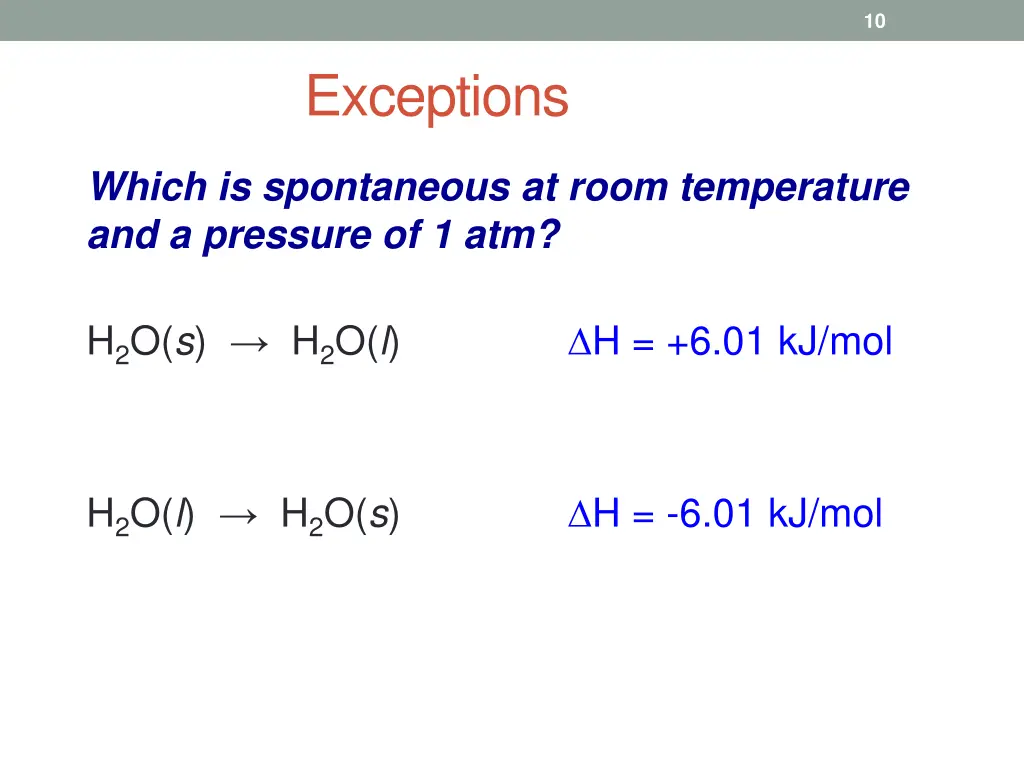 10

Exceptions

Which is spontaneous at room temperature and a pressure of 1 atm?

$H_2O(s) \rightarrow H_2O(l)$ $\Delta H = +6.01$ kJ/mol

$H_2O(l) \rightarrow H_2O(s)$ $\Delta H = -6.01$ kJ/mol